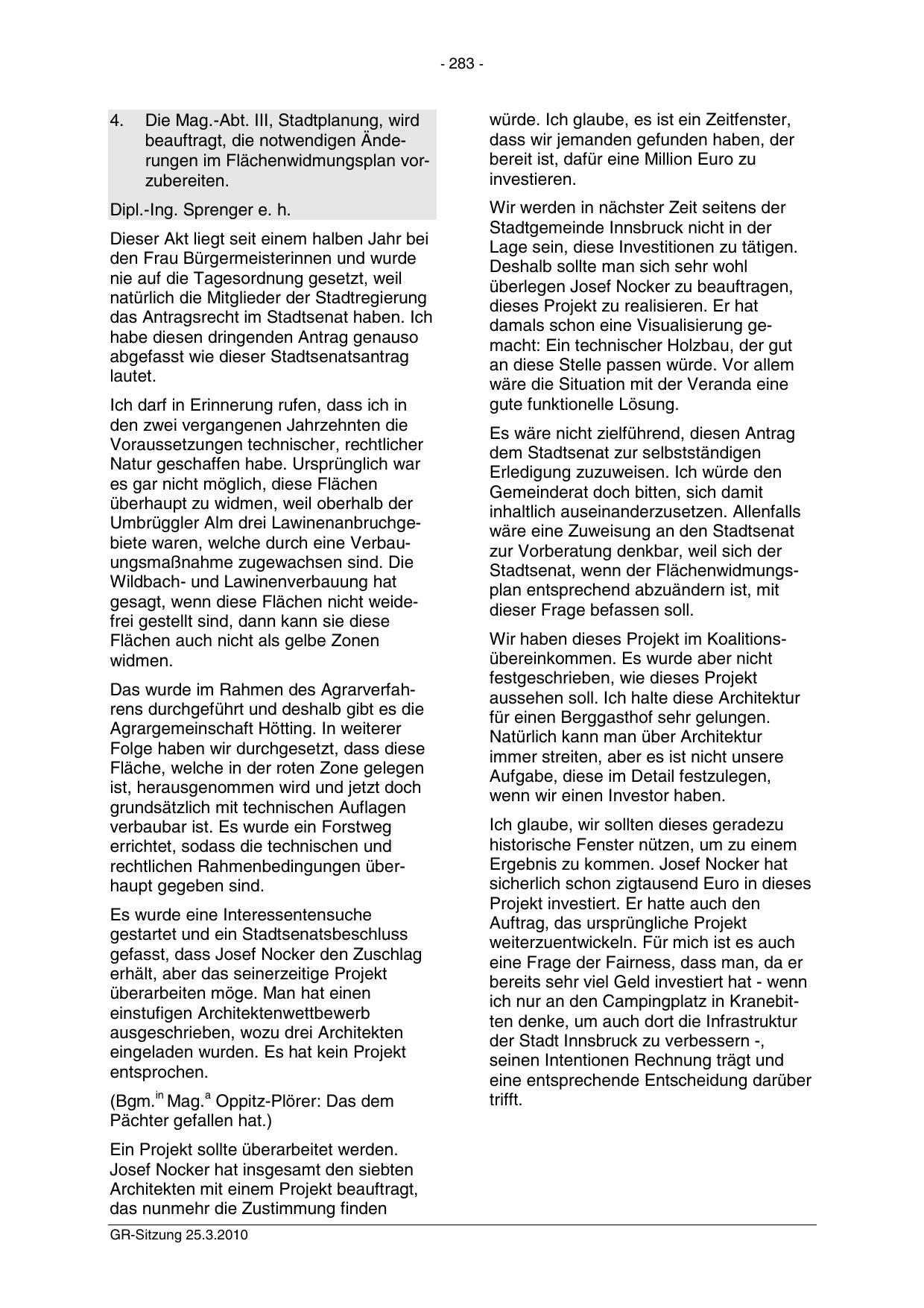 - 283 -

4. Die Mag.-Abt. III, Stadtplanung, wird beauftragt, die notwendigen Änderungen im Flächenwidmungsplan vorzubereiten.

Dipl.-Ing. Sprenger e. h.

Dieser Akt liegt seit einem halben Jahr bei den Frau Bürgermeisterinnen und wurde nie auf die Tagesordnung gesetzt, weil natürlich die Mitglieder der Stadtregierung das Antragsrecht im Stadtsenat haben. Ich habe diesen dringenden Antrag genauso abgefasst wie dieser Stadtsenatsantrag lautet.

Ich darf in Erinnerung rufen, dass ich in den zwei vergangenen Jahrzehnten die Voraussetzungen technischer, rechtlicher Natur geschaffen habe. Ursprünglich war es gar nicht möglich, diese Flächen überhaupt zu widmen, weil oberhalb der Umbrüggler Alm drei Lawinenanbruchgebiete waren, welche durch eine Verbauungsmaßnahme zugewachsen sind. Die Wildbach- und Lawinenverbauung hat gesagt, wenn diese Flächen nicht weidefrei gestellt sind, dann kann sie diese Flächen auch nicht als gelbe Zonen widmen.

Das wurde im Rahmen des Agrarverfahrens durchgeführt und deshalb gibt es die Agrargemeinschaft Hötting. In weiterer Folge haben wir durchgesetzt, dass diese Fläche, welche in der roten Zone gelegen ist, herausgenommen wird und jetzt doch grundsätzlich mit technischen Auflagen verbaubar ist. Es wurde ein Forstweg errichtet, sodass die technischen und rechtlichen Rahmenbedingungen überhaupt gegeben sind.

Es wurde eine Interessentensuche gestartet und ein Stadtsenatsbeschluss gefasst, dass Josef Nocker den Zuschlag erhält, aber das seinerzeitige Projekt überarbeiten möge. Man hat einen einstufigen Architektenwettbewerb ausgeschrieben, wozu drei Architekten eingeladen wurden. Es hat kein Projekt entsprochen.

(Bgm.$^{in}$ Mag.$^{a}$ Oppitz-Plörer: Das dem Pächter gefallen hat.)

Ein Projekt sollte überarbeitet werden. Josef Nocker hat insgesamt den siebten Architekten mit einem Projekt beauftragt, das nunmehr die Zustimmung finden würde. Ich glaube, es ist ein Zeitfenster, dass wir jemanden gefunden haben, der bereit ist, dafür eine Million Euro zu investieren.

Wir werden in nächster Zeit seitens der Stadtgemeinde Innsbruck nicht in der Lage sein, diese Investitionen zu tätigen. Deshalb sollte man sich sehr wohl überlegen Josef Nocker zu beauftragen, dieses Projekt zu realisieren. Er hat damals schon eine Visualisierung gemacht: Ein technischer Holzbau, der gut an diese Stelle passen würde. Vor allem wäre die Situation mit der Veranda eine gute funktionelle Lösung.

Es wäre nicht zielführend, diesen Antrag dem Stadtsenat zur selbstständigen Erledigung zuzuweisen. Ich würde den Gemeinderat doch bitten, sich damit inhaltlich auseinanderzusetzen. Allenfalls wäre eine Zuweisung an den Stadtsenat zur Vorberatung denkbar, weil sich der Stadtsenat, wenn der Flächenwidmungsplan entsprechend abzuändern ist, mit dieser Frage befassen soll.

Wir haben dieses Projekt im Koalitionsübereinkommen. Es wurde aber nicht festgeschrieben, wie dieses Projekt aussehen soll. Ich halte diese Architektur für einen Berggasthof sehr gelungen. Natürlich kann man über Architektur immer streiten, aber es ist nicht unsere Aufgabe, diese im Detail festzulegen, wenn wir einen Investor haben.

Ich glaube, wir sollten dieses geradezu historische Fenster nützen, um zu einem Ergebnis zu kommen. Josef Nocker hat sicherlich schon zigtausend Euro in dieses Projekt investiert. Er hatte auch den Auftrag, das ursprüngliche Projekt weiterzuentwickeln. Für mich ist es auch eine Frage der Fairness, dass man, da er bereits sehr viel Geld investiert hat - wenn ich nur an den Campingplatz in Kranebitten denke, um auch dort die Infrastruktur der Stadt Innsbruck zu verbessern -, seinen Intentionen Rechnung trägt und eine entsprechende Entscheidung darüber trifft.

GR-Sitzung 25.3.2010